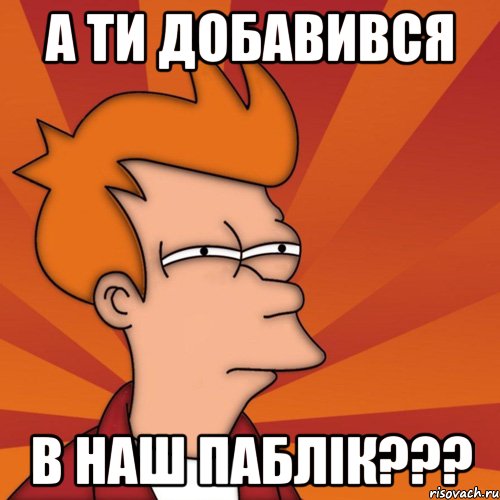 А ТИ ДОБАВИВСЯ

В НАШ ПАБЛІК???

risovach.ru